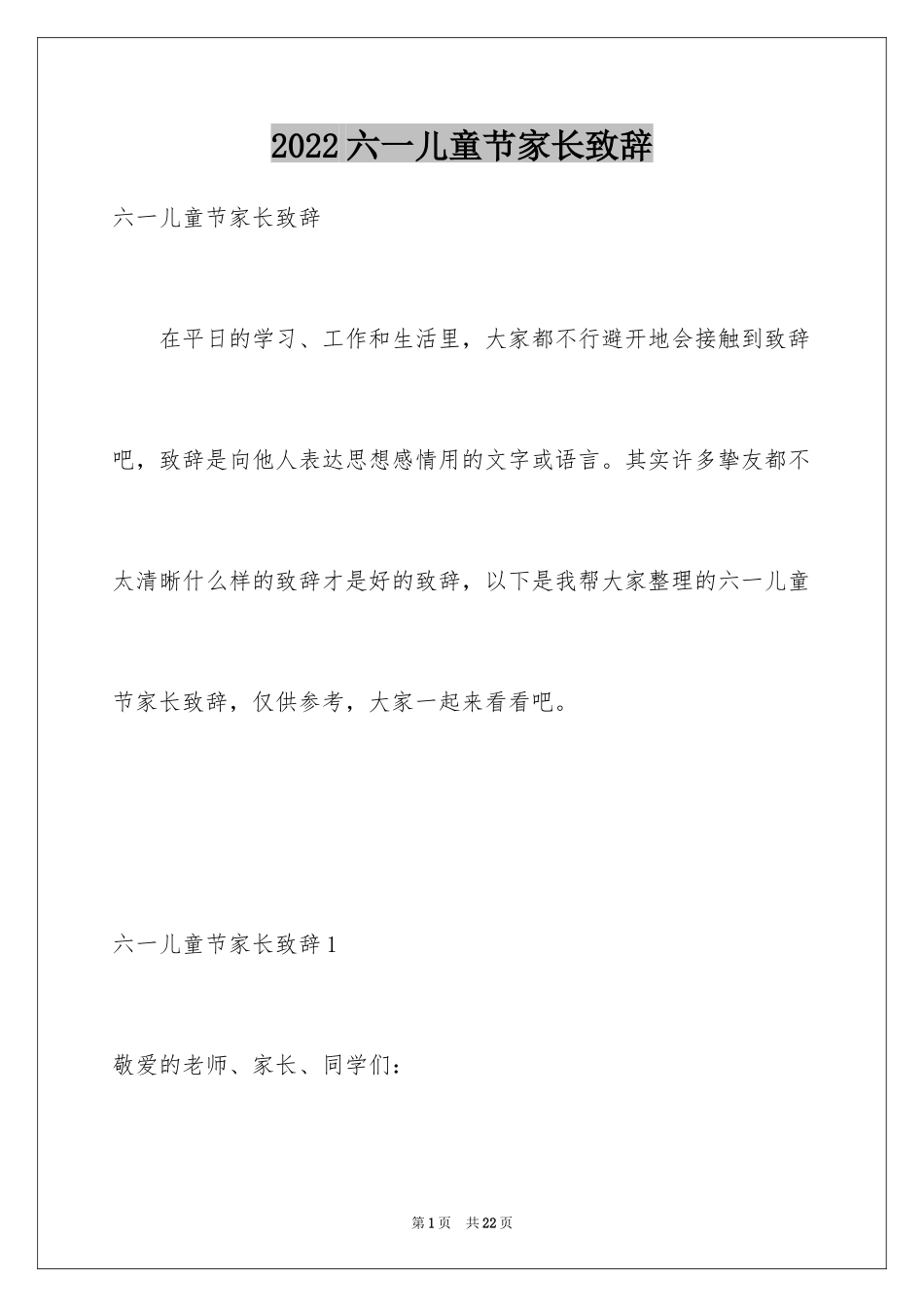 2022六一儿童节家长致辞

六一儿童节家长致辞

在平日的学习、工作和生活里，大家都不行避开地会接触到致辞吧，致辞是向他人表达思想感情用的文字或语言。其实许多挚友都不太清晰什么样的致辞才是好的致辞，以下是我帮大家整理的六一儿童节家长致辞，仅供参考，大家一起来看看吧。

六一儿童节家长致辞1

敬爱的老师、家长、同学们：

第1页 共22页